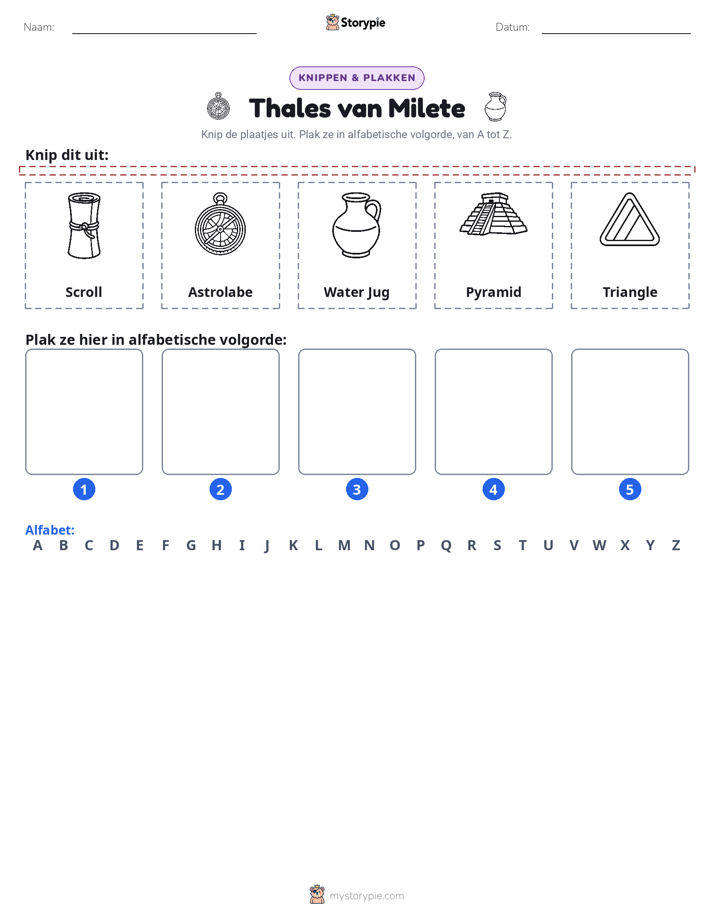 Naam: ____ Storypie Datum: ____

KNIPPEN & PLAKKEN

Thales van Milete

Knip de plaatjes uit. Plak ze in alfabetische volgorde, van A tot Z.

Knip dit uit:

Scroll

Astrolabe

Water Jug

Pyramid

Triangle

Plak ze hier in alfabetische volgorde:

1 2 3 4 5

Alfabet:
A B C D E F G H I J K L M N O P Q R S T U V W X Y Z

mystorypie.com